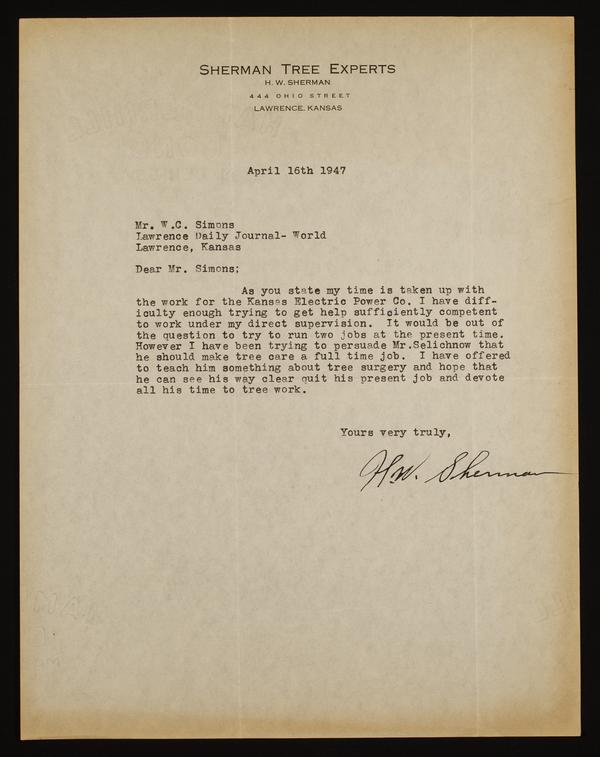 SHERMAN TREE EXPERTS
H. W. SHERMAN
444 OHIO STREET
LAWRENCE, KANSAS

April 16th 1947

Mr. W.C. Simons
Lawrence Daily Journal- World
Lawrence, Kansas

Dear Mr. Simons;

As you state my time is taken up with the work for the Kansas Electric Power Co. I have difficulty enough trying to get help sufficiently competent to work under my direct supervision. It would be out of the question to try to run two jobs at the present time. However I have been trying to persuade Mr.Selichnow that he should make tree care a full time job. I have offered to teach him something about tree surgery and hope that he can see his way clear quit his present job and devote all his time to tree work.

Yours very truly,

H.W. Sherman